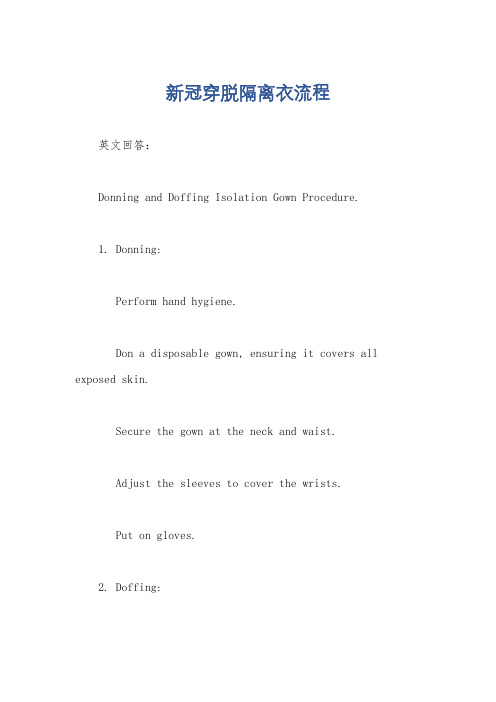 新冠穿脱隔离衣流程

英文回答:

Donning and Doffing Isolation Gown Procedure.

1. Donning:

Perform hand hygiene.

Don a disposable gown, ensuring it covers all exposed skin.

Secure the gown at the neck and waist.

Adjust the sleeves to cover the wrists.

Put on gloves.

2. Doffing: